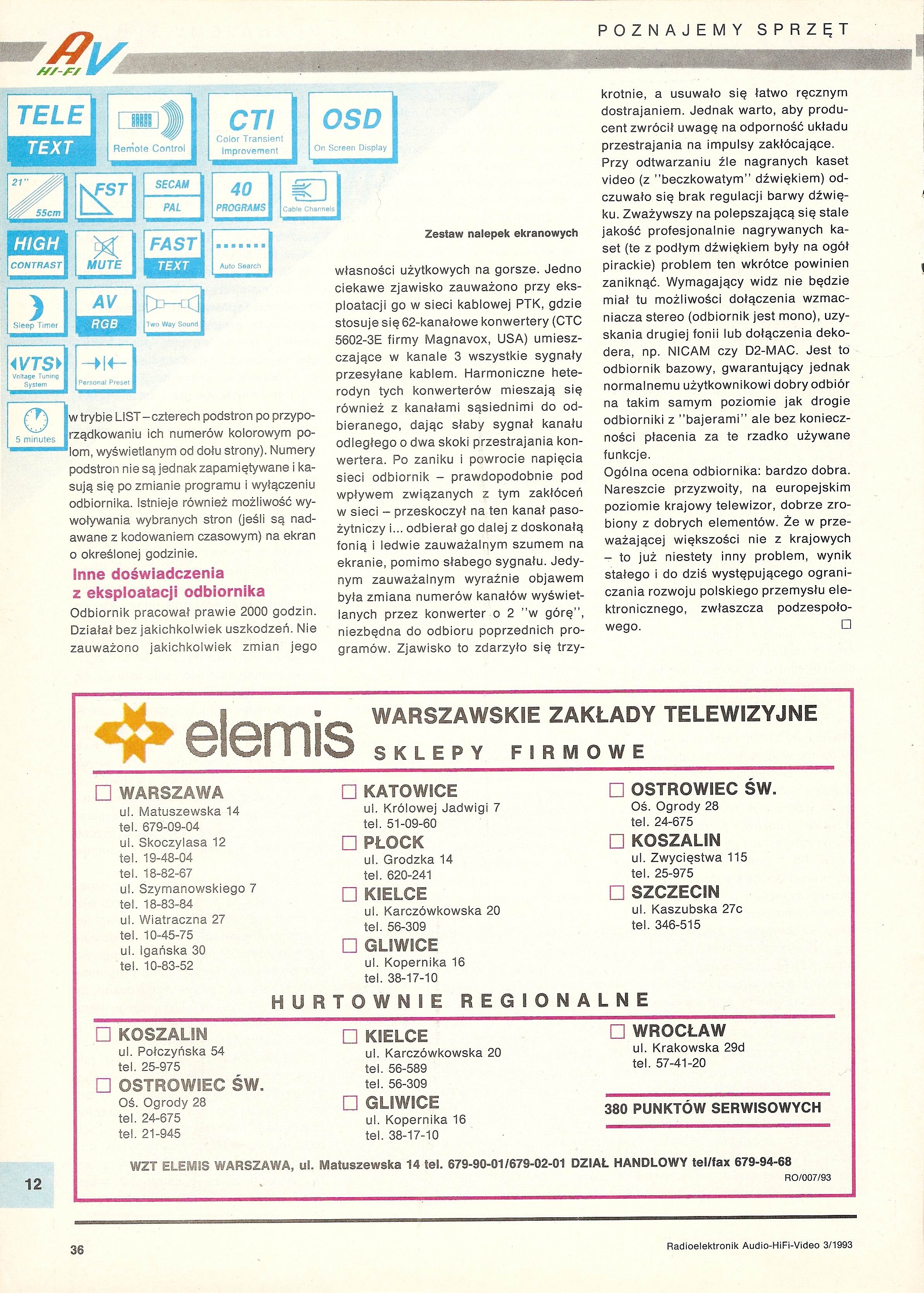 POZNAJEMY SPRZĘT

AV HI-FI

TELE TEXT

Remote Control

CTI Color Transient Improvement

OSD On Screen Display

21" 55cm

FST

SECAM PAL

40 PROGRAMS

Cable Channels

HIGH CONTRAST

MUTE

FAST TEXT

Auto Search

Sleep Timer

AV RGB

Two Way Sound

VTS Voltage Tuning System

Personal Preset

5 minutes

Zestaw nalepek ekranowych

w trybie LIST – czterech podstron po przyporządkowaniu ich numerów kolorowym polom, wyświetlanym od dołu strony). Numery podstron nie są jednak zapamiętywane i kasują się po zmianie programu i wyłączeniu odbiornika. Istnieje również możliwość wywoływania wybranych stron (jeśli są nadawane z kodowaniem czasowym) na ekran o określonej godzinie.

Inne doświadczenia z eksploatacji odbiornika

Odbiornik pracował prawie 2000 godzin. Działał bez jakichkolwiek uszkodzeń. Nie zauważono jakichkolwiek zmian jego własności użytkowych na gorsze. Jedno ciekawe zjawisko zauważono przy eksploatacji go w sieci kablowej PTK, gdzie stosuje się 62-kanałowe konwertery (CTC 5602-3E firmy Magnavox, USA) umieszczające w kanale 3 wszystkie sygnały przesyłane kablem. Harmoniczne heterodyn tych konwerterów mieszają się również z kanałami sąsiednimi do odbieranego, dając słaby sygnał kanału odległego o dwa skoki przestrajania konwertera. Po zaniku i powrocie napięcia sieci odbiornik – prawdopodobnie pod wpływem związanych z tym zakłóceń w sieci – przeskoczył na ten kanał pasożytniczy i... odbierał go dalej z doskonałą fonią i ledwie zauważalnym szumem na ekranie, pomimo słabego sygnału. Jedynym zauważalnym wyraźnie objawem była zmiana numerów kanałów wyświetlanych przez konwerter o 2 "w górę", niezbędna do odbioru poprzednich programów. Zjawisko to zdarzyło się trzykrotnie, a usuwało się łatwo ręcznym dostrajaniem. Jednak warto, aby producent zwrócił uwagę na odporność układu przestrajania na impulsy zakłócające.
Przy odtwarzaniu źle nagranych kaset video (z "beczkowatym" dźwiękiem) odczuwało się brak regulacji barwy dźwięku. Zważywszy na polepszającą się stale jakość profesjonalnie nagrywanych kaset (te z podłym dźwiękiem były na ogół pirackie) problem ten wkrótce powinien zaniknąć. Wymagający widz nie będzie miał tu możliwości dołączenia wzmacniacza stereo (odbiornik jest mono), uzyskania drugiej fonii lub dołączenia dekodera, np. NICAM czy D2-MAC. Jest to odbiornik bazowy, gwarantujący jednak normalnemu użytkownikowi dobry odbiór na takim samym poziomie jak drogie odbiorniki z "bajerami" ale bez konieczności płacenia za te rzadko używane funkcje.
Ogólna ocena odbiornika: bardzo dobra. Nareszcie przyzwoity, na europejskim poziomie krajowy telewizor, dobrze zrobiony z dobrych elementów. Że w przeważającej większości nie z krajowych – to już niestety inny problem, wynik stałego i do dziś występującego ograniczania rozwoju polskiego przemysłu elektronicznego, zwłaszcza podzespołowego.

elemis
WARSZAWSKIE ZAKŁADY TELEWIZYJNE
SKLEPY FIRMOWE

WARSZAWA
ul. Matuszewska 14
tel. 679-09-04
ul. Skoczylasa 12
tel. 19-48-04
tel. 18-82-67
ul. Szymanowskiego 7
tel. 18-83-84
ul. Wiatraczna 27
tel. 10-45-75
ul. Igańska 30
tel. 10-83-52

KATOWICE
ul. Królowej Jadwigi 7
tel. 51-09-60
PŁOCK
ul. Grodzka 14
tel. 620-241
KIELCE
ul. Karczówkowska 20
tel. 56-309
GLIWICE
ul. Kopernika 16
tel. 38-17-10

OSTROWIEC ŚW.
Oś. Ogrody 28
tel. 24-675
KOSZALIN
ul. Zwycięstwa 115
tel. 25-975
SZCZECIN
ul. Kaszubska 27c
tel. 346-515

HURTOWNIE REGIONALNE

KOSZALIN
ul. Połczyńska 54
tel. 25-975
OSTROWIEC ŚW.
Oś. Ogrody 28
tel. 24-675
tel. 21-945

KIELCE
ul. Karczówkowska 20
tel. 56-589
tel. 56-309
GLIWICE
ul. Kopernika 16
tel. 38-17-10

WROCŁAW
ul. Krakowska 29d
tel. 57-41-20

380 PUNKTÓW SERWISOWYCH

WZT ELEMIS WARSZAWA, ul. Matuszewska 14 tel. 679-90-01/679-02-01 DZIAŁ HANDLOWY tel/fax 679-94-68
RO/007/93

12

36

Radioelektronik Audio-HiFi-Video 3/1993